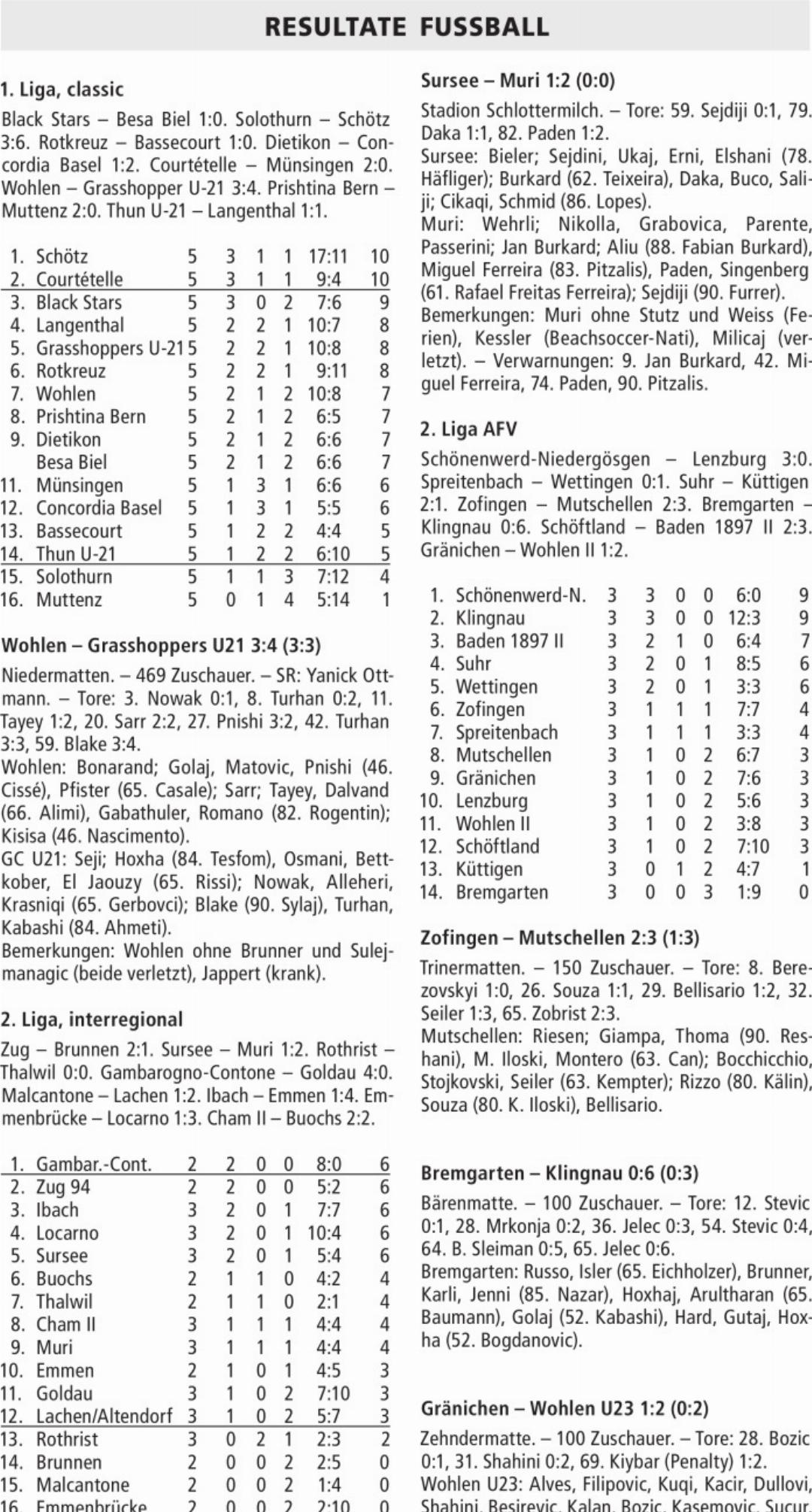 RESULTATE FUSSBALL

1. Liga, classic

Black Stars – Besa Biel 1:0. Solothurn – Schötz 3:6. Rotkreuz – Bassecourt 1:0. Dietikon – Concordia Basel 1:2. Courtételle – Münsingen 2:0. Wohlen – Grasshopper U-21 3:4. Prishtina Bern – Muttenz 2:0. Thun U-21 – Langenthal 1:1.

| | | | | | | | |
|---|---|---|---|---|---|---|---|
| 1. | Schötz | 5 | 3 | 1 | 1 | 17:11 | 10 |
| 2. | Courtételle | 5 | 3 | 1 | 1 | 9:4 | 10 |
| 3. | Black Stars | 5 | 3 | 0 | 2 | 7:6 | 9 |
| 4. | Langenthal | 5 | 2 | 2 | 1 | 10:7 | 8 |
| 5. | Grasshoppers U-21 | 5 | 2 | 2 | 1 | 10:8 | 8 |
| 6. | Rotkreuz | 5 | 2 | 2 | 1 | 9:11 | 8 |
| 7. | Wohlen | 5 | 2 | 1 | 2 | 10:8 | 7 |
| 8. | Prishtina Bern | 5 | 2 | 1 | 2 | 6:5 | 7 |
| 9. | Dietikon | 5 | 2 | 1 | 2 | 6:6 | 7 |
| | Besa Biel | 5 | 2 | 1 | 2 | 6:6 | 7 |
| 11. | Münsingen | 5 | 1 | 3 | 1 | 6:6 | 6 |
| 12. | Concordia Basel | 5 | 1 | 3 | 1 | 5:5 | 6 |
| 13. | Bassecourt | 5 | 1 | 2 | 2 | 4:4 | 5 |
| 14. | Thun U-21 | 5 | 1 | 2 | 2 | 6:10 | 5 |
| 15. | Solothurn | 5 | 1 | 1 | 3 | 7:12 | 4 |
| 16. | Muttenz | 5 | 0 | 1 | 4 | 5:14 | 1 |

Wohlen – Grasshoppers U21 3:4 (3:3)

Niedermatten. – 469 Zuschauer. – SR: Yanick Ottmann. – Tore: 3. Nowak 0:1, 8. Turhan 0:2, 11. Tayey 1:2, 20. Sarr 2:2, 27. Pnishi 3:2, 42. Turhan 3:3, 59. Blake 3:4.
Wohlen: Bonarand; Golaj, Matovic, Pnishi (46. Cissé), Pfister (65. Casale); Sarr; Tayey, Dalvand (66. Alimi), Gabathuler, Romano (82. Rogentin); Kisisa (46. Nascimento).
GC U21: Seji; Hoxha (84. Tesfom), Osmani, Bettkober, El Jaouzy (65. Rissi); Nowak, Alleheri, Krasniqi (65. Gerbovci); Blake (90. Sylaj), Turhan, Kabashi (84. Ahmeti).
Bemerkungen: Wohlen ohne Brunner und Sulejmanagic (beide verletzt), Jappert (krank).

2. Liga, interregional

Zug – Brunnen 2:1. Sursee – Muri 1:2. Rothrist – Thalwil 0:0. Gambarogno-Contone – Goldau 4:0. Malcantone – Lachen 1:2. Ibach – Emmen 1:4. Emmenbrücke – Locarno 1:3. Cham II – Buochs 2:2.

| | | | | | | | |
|---|---|---|---|---|---|---|---|
| 1. | Gambar.-Cont. | 2 | 2 | 0 | 0 | 8:0 | 6 |
| 2. | Zug 94 | 2 | 2 | 0 | 0 | 5:2 | 6 |
| 3. | Ibach | 3 | 2 | 0 | 1 | 7:7 | 6 |
| 4. | Locarno | 3 | 2 | 0 | 1 | 10:4 | 6 |
| 5. | Sursee | 3 | 2 | 0 | 1 | 5:4 | 6 |
| 6. | Buochs | 2 | 1 | 1 | 0 | 4:2 | 4 |
| 7. | Thalwil | 2 | 1 | 1 | 0 | 2:1 | 4 |
| 8. | Cham II | 3 | 1 | 1 | 1 | 4:4 | 4 |
| 9. | Muri | 3 | 1 | 1 | 1 | 4:4 | 4 |
| 10. | Emmen | 2 | 1 | 0 | 1 | 4:5 | 3 |
| 11. | Goldau | 3 | 1 | 0 | 2 | 7:10 | 3 |
| 12. | Lachen/Altendorf | 3 | 1 | 0 | 2 | 5:7 | 3 |
| 13. | Rothrist | 3 | 0 | 2 | 1 | 2:3 | 2 |
| 14. | Brunnen | 2 | 0 | 0 | 2 | 2:5 | 0 |
| 15. | Malcantone | 2 | 0 | 0 | 2 | 1:4 | 0 |
| 16. | Emmenbrücke | 2 | 0 | 0 | 2 | 2:10 | 0 |

Sursee – Muri 1:2 (0:0)

Stadion Schlottermilch. – Tore: 59. Sejdiji 0:1, 79. Daka 1:1, 82. Paden 1:2.
Sursee: Bieler; Sejdini, Ukaj, Erni, Elshani (78. Häfliger); Burkard (62. Teixeira), Daka, Buco, Saliji; Cikaqi, Schmid (86. Lopes).
Muri: Wehrli; Nikolla, Grabovica, Parente, Passerini; Jan Burkard; Aliu (88. Fabian Burkard), Miguel Ferreira (83. Pitzalis), Paden, Singenberg (61. Rafael Freitas Ferreira); Sejdiji (90. Furrer).
Bemerkungen: Muri ohne Stutz und Weiss (Ferien), Kessler (Beachsoccer-Nati), Milicaj (verletzt). – Verwarnungen: 9. Jan Burkard, 42. Miguel Ferreira, 74. Paden, 90. Pitzalis.

2. Liga AFV

Schönenwerd-Niedergösgen – Lenzburg 3:0. Spreitenbach – Wettingen 0:1. Suhr – Küttigen 2:1. Zofingen – Mutschellen 2:3. Bremgarten – Klingnau 0:6. Schöftland – Baden 1897 II 2:3. Gränichen – Wohlen II 1:2.

| | | | | | | | |
|---|---|---|---|---|---|---|---|
| 1. | Schönenwerd-N. | 3 | 3 | 0 | 0 | 6:0 | 9 |
| 2. | Klingnau | 3 | 3 | 0 | 0 | 12:3 | 9 |
| 3. | Baden 1897 II | 3 | 2 | 1 | 0 | 6:4 | 7 |
| 4. | Suhr | 3 | 2 | 0 | 1 | 8:5 | 6 |
| 5. | Wettingen | 3 | 2 | 0 | 1 | 3:3 | 6 |
| 6. | Zofingen | 3 | 1 | 1 | 1 | 7:7 | 4 |
| 7. | Spreitenbach | 3 | 1 | 1 | 1 | 3:3 | 4 |
| 8. | Mutschellen | 3 | 1 | 0 | 2 | 6:7 | 3 |
| 9. | Gränichen | 3 | 1 | 0 | 2 | 7:6 | 3 |
| 10. | Lenzburg | 3 | 1 | 0 | 2 | 5:6 | 3 |
| 11. | Wohlen II | 3 | 1 | 0 | 2 | 3:8 | 3 |
| 12. | Schöftland | 3 | 1 | 0 | 2 | 7:10 | 3 |
| 13. | Küttigen | 3 | 0 | 1 | 2 | 4:7 | 1 |
| 14. | Bremgarten | 3 | 0 | 0 | 3 | 1:9 | 0 |

Zofingen – Mutschellen 2:3 (1:3)

Trinermatten. – 150 Zuschauer. – Tore: 8. Berezovskyi 1:0, 26. Souza 1:1, 29. Bellisario 1:2, 32. Seiler 1:3, 65. Zobrist 2:3.
Mutschellen: Riesen; Giampa, Thoma (90. Reshani), M. Iloski, Montero (63. Can); Bocchicchio, Stojkovski, Seiler (63. Kempter); Rizzo (80. Kälin), Souza (80. K. Iloski), Bellisario.

Bremgarten – Klingnau 0:6 (0:3)

Bärenmatte. – 100 Zuschauer. – Tore: 12. Stevic 0:1, 28. Mrkonja 0:2, 36. Jelec 0:3, 54. Stevic 0:4, 64. B. Sleiman 0:5, 65. Jelec 0:6.
Bremgarten: Russo, Isler (65. Eichholzer), Brunner, Karli, Jenni (85. Nazar), Hoxhaj, Arultharan (65. Baumann), Golaj (52. Kabashi), Hard, Gutaj, Hoxha (52. Bogdanovic).

Gränichen – Wohlen U23 1:2 (0:2)

Zehndermatte. – 100 Zuschauer. – Tore: 28. Bozic 0:1, 31. Shahini 0:2, 69. Kiybar (Penalty) 1:2.
Wohlen U23: Alves, Filipovic, Kuqi, Kacir, Dullovi, Shahini, Besirevic, Kalan, Bozic, Kasemovic, Sucur,